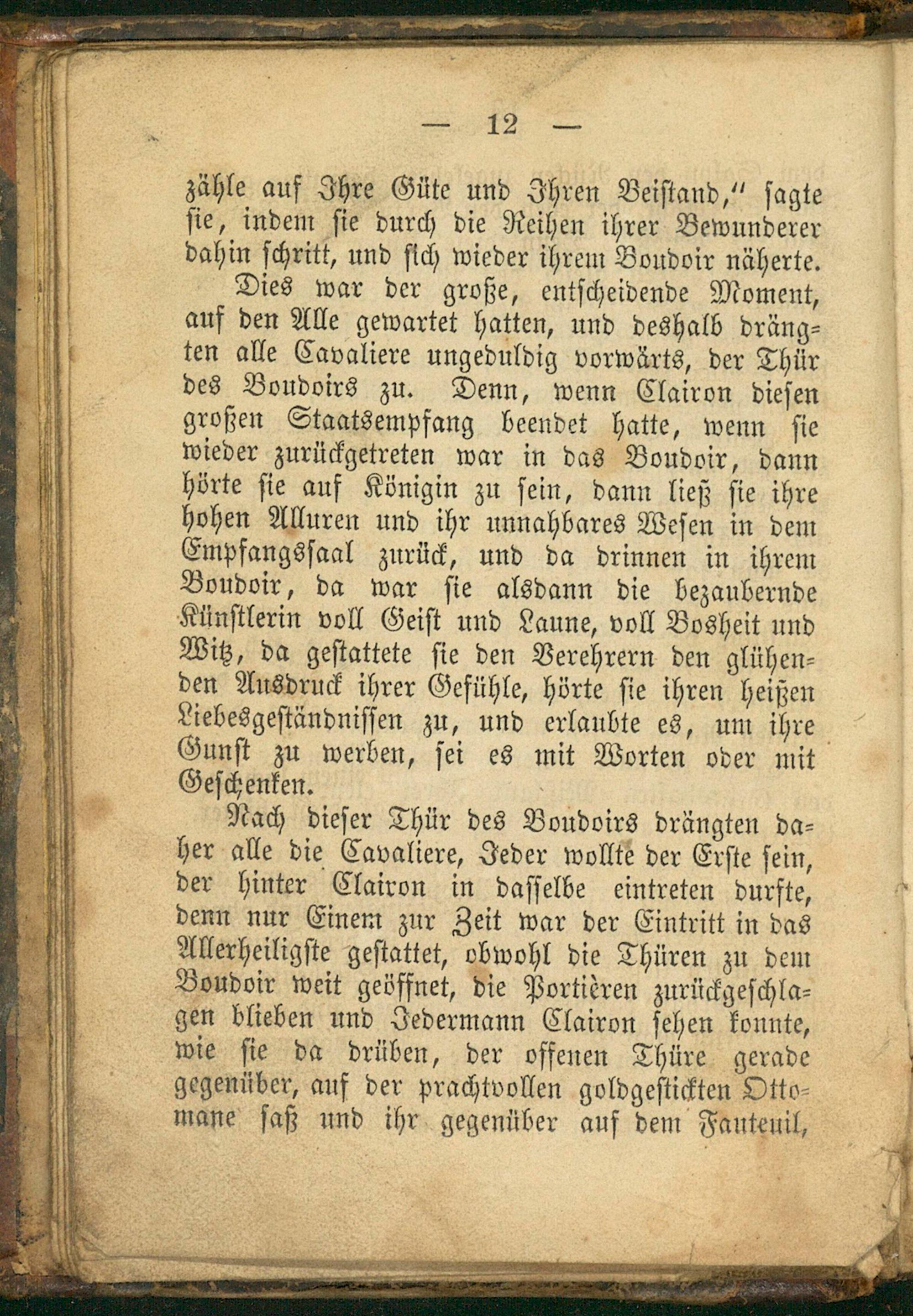 — 12 —

zähle auf Ihre Güte und Ihren Beistand," sagte sie, indem sie durch die Reihen ihrer Bewunderer dahin schritt, und sich wieder ihrem Boudoir näherte.

Dies war der große, entscheidende Moment, auf den Alle gewartet hatten, und deshalb drängten alle Cavaliere ungeduldig vorwärts, der Thür des Boudoirs zu. Denn, wenn Clairon diesen großen Staatsempfang beendet hatte, wenn sie wieder zurückgetreten war in das Boudoir, dann hörte sie auf Königin zu sein, dann ließ sie ihre hohen Alluren und ihr unnahbares Wesen in dem Empfangssaal zurück, und da drinnen in ihrem Boudoir, da war sie alsdann die bezaubernde Künstlerin voll Geist und Laune, voll Bosheit und Witz, da gestattete sie den Verehrern den glühenden Ausdruck ihrer Gefühle, hörte sie ihren heißen Liebesgeständnissen zu, und erlaubte es, um ihre Gunst zu werben, sei es mit Worten oder mit Geschenken.

Nach dieser Thür des Boudoirs drängten daher alle die Cavaliere, Jeder wollte der Erste sein, der hinter Clairon in dasselbe eintreten durfte, denn nur Einem zur Zeit war der Eintritt in das Allerheiligste gestattet, obwohl die Thüren zu dem Boudoir weit geöffnet, die Portièren zurückgeschlagen blieben und Jedermann Clairon sehen konnte, wie sie da drüben, der offenen Thüre gerade gegenüber, auf der prachtvollen goldgestickten Ottomane saß und ihr gegenüber auf dem Fauteuil,